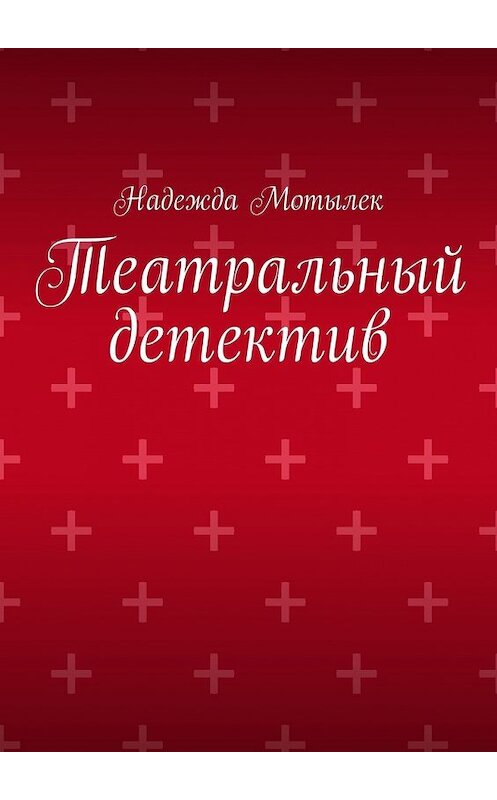 Надежда Мотылек

Театральный детектив